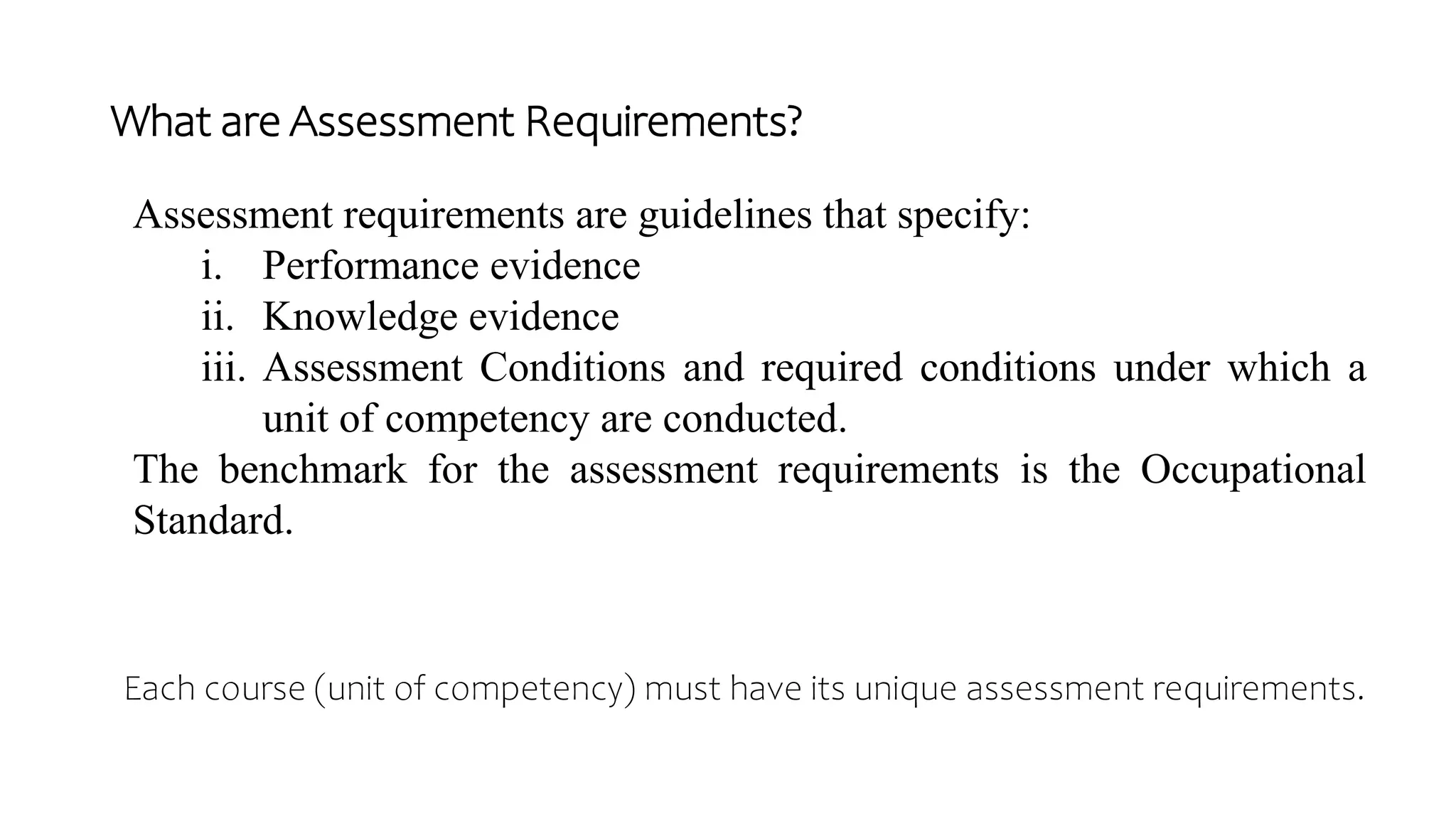 What are Assessment Requirements?

Assessment requirements are guidelines that specify:
i. Performance evidence
ii. Knowledge evidence
iii. Assessment Conditions and required conditions under which a unit of competency are conducted.
The benchmark for the assessment requirements is the Occupational Standard.

Each course (unit of competency) must have its unique assessment requirements.